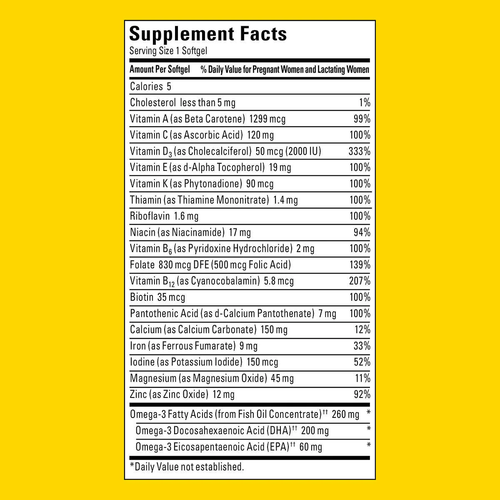 Supplement Facts
Serving Size 1 Softgel

| Amount Per Softgel | % Daily Value for Pregnant Women and Lactating Women |
|---|---|
| Calories 5 | |
| Cholesterol less than 5 mg | 1% |
| Vitamin A (as Beta Carotene) 1299 mcg | 99% |
| Vitamin C (as Ascorbic Acid) 120 mg | 100% |
| Vitamin $D_3$ (as Cholecalciferol) 50 mcg (2000 IU) | 333% |
| Vitamin E (as d-Alpha Tocopherol) 19 mg | 100% |
| Vitamin K (as Phytonadione) 90 mcg | 100% |
| Thiamin (as Thiamine Mononitrate) 1.4 mg | 100% |
| Riboflavin 1.6 mg | 100% |
| Niacin (as Niacinamide) 17 mg | 94% |
| Vitamin $B_6$ (as Pyridoxine Hydrochloride) 2 mg | 100% |
| Folate 830 mcg DFE (500 mcg Folic Acid) | 139% |
| Vitamin $B_{12}$ (as Cyanocobalamin) 5.8 mcg | 207% |
| Biotin 35 mcg | 100% |
| Pantothenic Acid (as d-Calcium Pantothenate) 7 mg | 100% |
| Calcium (as Calcium Carbonate) 150 mg | 12% |
| Iron (as Ferrous Fumarate) 9 mg | 33% |
| Iodine (as Potassium Iodide) 150 mcg | 52% |
| Magnesium (as Magnesium Oxide) 45 mg | 11% |
| Zinc (as Zinc Oxide) 12 mg | 92% |
| Omega-3 Fatty Acids (from Fish Oil Concentrate)$^{††}$ 260 mg | * |
| Omega-3 Docosahexaenoic Acid (DHA)$^{††}$ 200 mg | * |
| Omega-3 Eicosapentaenoic Acid (EPA)$^{††}$ 60 mg | * |

*Daily Value not established.